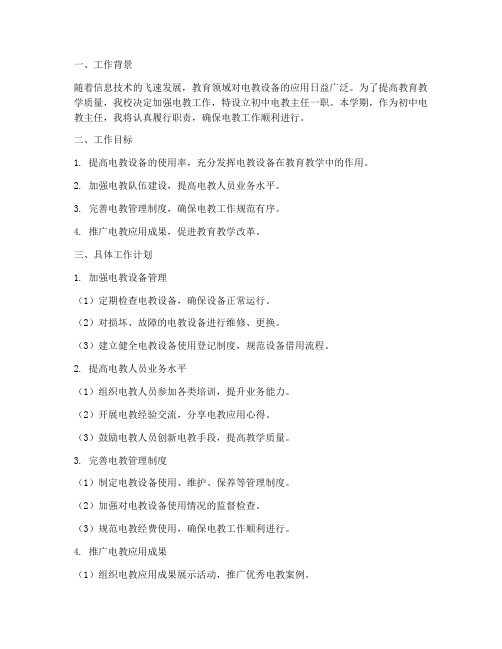 一、工作背景

随着信息技术的飞速发展，教育领域对电教设备的应用日益广泛。为了提高教育教学质量，我校决定加强电教工作，特设立初中电教主任一职。本学期，作为初中电教主任，我将认真履行职责，确保电教工作顺利进行。

二、工作目标

1. 提高电教设备的使用率，充分发挥电教设备在教育教学中的作用。

2. 加强电教队伍建设，提高电教人员业务水平。

3. 完善电教管理制度，确保电教工作规范有序。

4. 推广电教应用成果，促进教育教学改革。

三、具体工作计划

1. 加强电教设备管理

（1）定期检查电教设备，确保设备正常运行。

（2）对损坏、故障的电教设备进行维修、更换。

（3）建立健全电教设备使用登记制度，规范设备借用流程。

2. 提高电教人员业务水平

（1）组织电教人员参加各类培训，提升业务能力。

（2）开展电教经验交流，分享电教应用心得。

（3）鼓励电教人员创新电教手段，提高教学质量。

3. 完善电教管理制度

（1）制定电教设备使用、维护、保养等管理制度。

（2）加强对电教设备使用情况的监督检查。

（3）规范电教经费使用，确保电教工作顺利进行。

4. 推广电教应用成果

（1）组织电教应用成果展示活动，推广优秀电教案例。